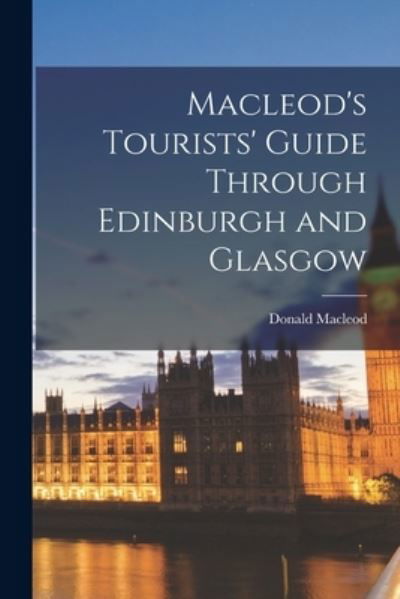 Macleod's Tourists' Guide Through Edinburgh and Glasgow

Donald Macleod